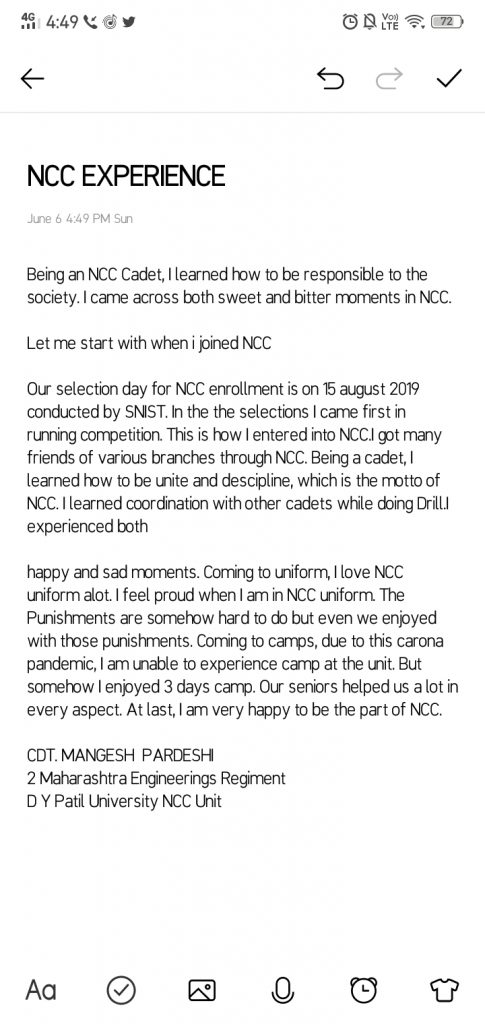 4G 4:49

Vo)) LTE 72

NCC EXPERIENCE

June 6 4:49 PM Sun

Being an NCC Cadet, I learned how to be responsible to the society. I came across both sweet and bitter moments in NCC.

Let me start with when i joined NCC

Our selection day for NCC enrollment is on 15 august 2019 conducted by SNIST. In the the selections I came first in running competition. This is how I entered into NCC.I got many friends of various branches through NCC. Being a cadet, I learned how to be unite and descipline, which is the motto of NCC. I learned coordination with other cadets while doing Drill.I experienced both

happy and sad moments. Coming to uniform, I love NCC uniform alot. I feel proud when I am in NCC uniform. The Punishments are somehow hard to do but even we enjoyed with those punishments. Coming to camps, due to this carona pandemic, I am unable to experience camp at the unit. But somehow I enjoyed 3 days camp. Our seniors helped us a lot in every aspect. At last, I am very happy to be the part of NCC.

CDT. MANGESH PARDESHI
2 Maharashtra Engineerings Regiment
D Y Patil University NCC Unit

Aa